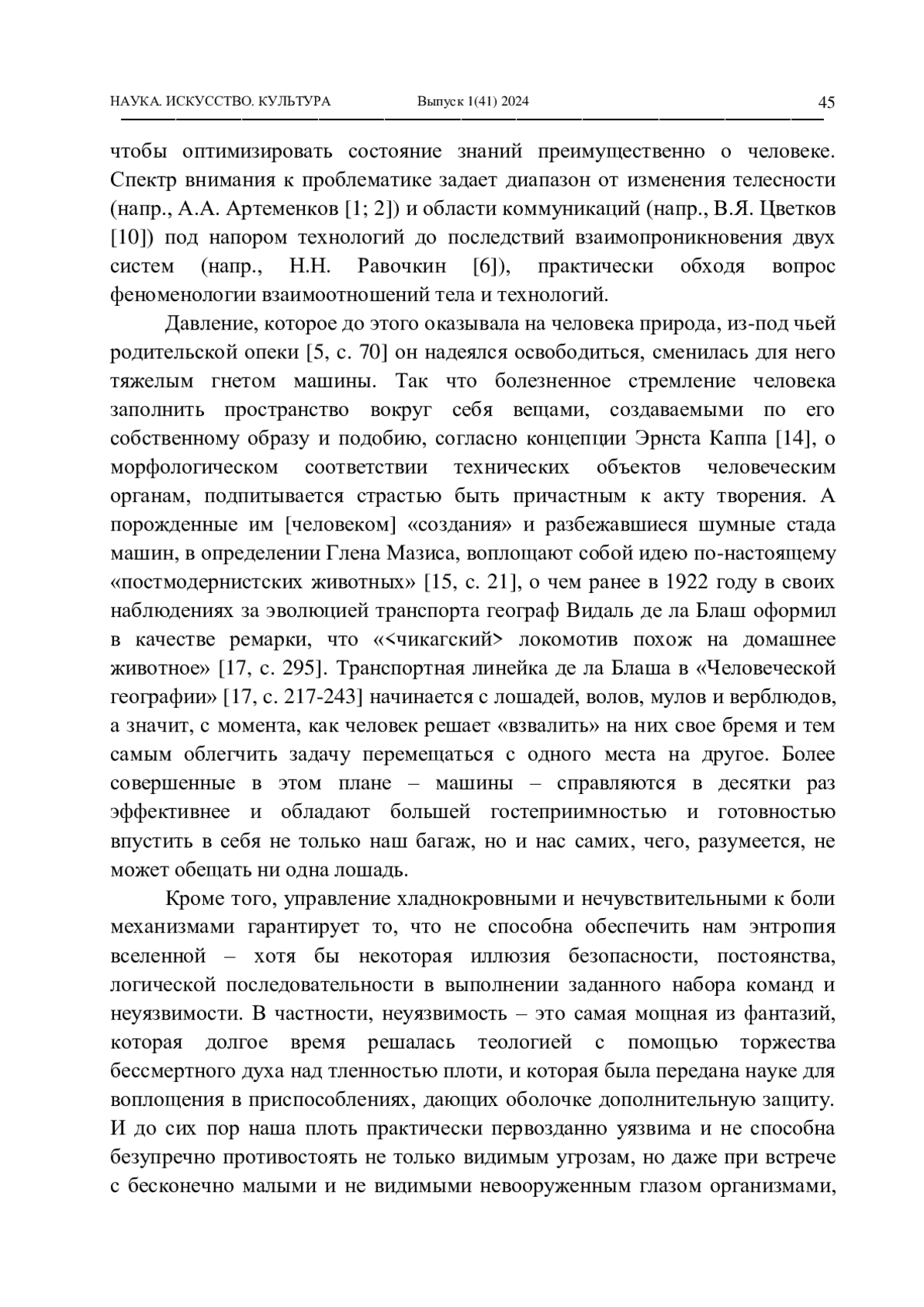 НАУКА. ИСКУССТВО. КУЛЬТУРА Выпуск 1(41) 2024 45

чтобы оптимизировать состояние знаний преимущественно о человеке. Спектр внимания к проблематике задает диапазон от изменения телесности (напр., А.А. Артеменков [1; 2]) и области коммуникаций (напр., В.Я. Цветков [10]) под напором технологий до последствий взаимопроникновения двух систем (напр., Н.Н. Равочкин [6]), практически обходя вопрос феноменологии взаимоотношений тела и технологий.

Давление, которое до этого оказывала на человека природа, из-под чьей родительской опеки [5, с. 70] он надеялся освободиться, сменилась для него тяжелым гнетом машины. Так что болезненное стремление человека заполнить пространство вокруг себя вещами, создаваемыми по его собственному образу и подобию, согласно концепции Эрнста Каппа [14], о морфологическом соответствии технических объектов человеческим органам, подпитывается страстью быть причастным к акту творения. А порожденные им [человеком] «создания» и разбежавшиеся шумные стада машин, в определении Глена Мазиса, воплощают собой идею по-настоящему «постмодернистских животных» [15, с. 21], о чем ранее в 1922 году в своих наблюдениях за эволюцией транспорта географ Видаль де ла Блаш оформил в качестве ремарки, что «<чикагский> локомотив похож на домашнее животное» [17, с. 295]. Транспортная линейка де ла Блаша в «Человеческой географии» [17, с. 217-243] начинается с лошадей, волов, мулов и верблюдов, а значит, с момента, как человек решает «взвалить» на них свое бремя и тем самым облегчить задачу перемещаться с одного места на другое. Более совершенные в этом плане – машины – справляются в десятки раз эффективнее и обладают большей гостеприимностью и готовностью впустить в себя не только наш багаж, но и нас самих, чего, разумеется, не может обещать ни одна лошадь.

Кроме того, управление хладнокровными и нечувствительными к боли механизмами гарантирует то, что не способна обеспечить нам энтропия вселенной – хотя бы некоторая иллюзия безопасности, постоянства, логической последовательности в выполнении заданного набора команд и неуязвимости. В частности, неуязвимость – это самая мощная из фантазий, которая долгое время решалась теологией с помощью торжества бессмертного духа над тленностью плоти, и которая была передана науке для воплощения в приспособлениях, дающих оболочке дополнительную защиту. И до сих пор наша плоть практически первозданно уязвима и не способна безупречно противостоять не только видимым угрозам, но даже при встрече с бесконечно малыми и не видимыми невооруженным глазом организмами,